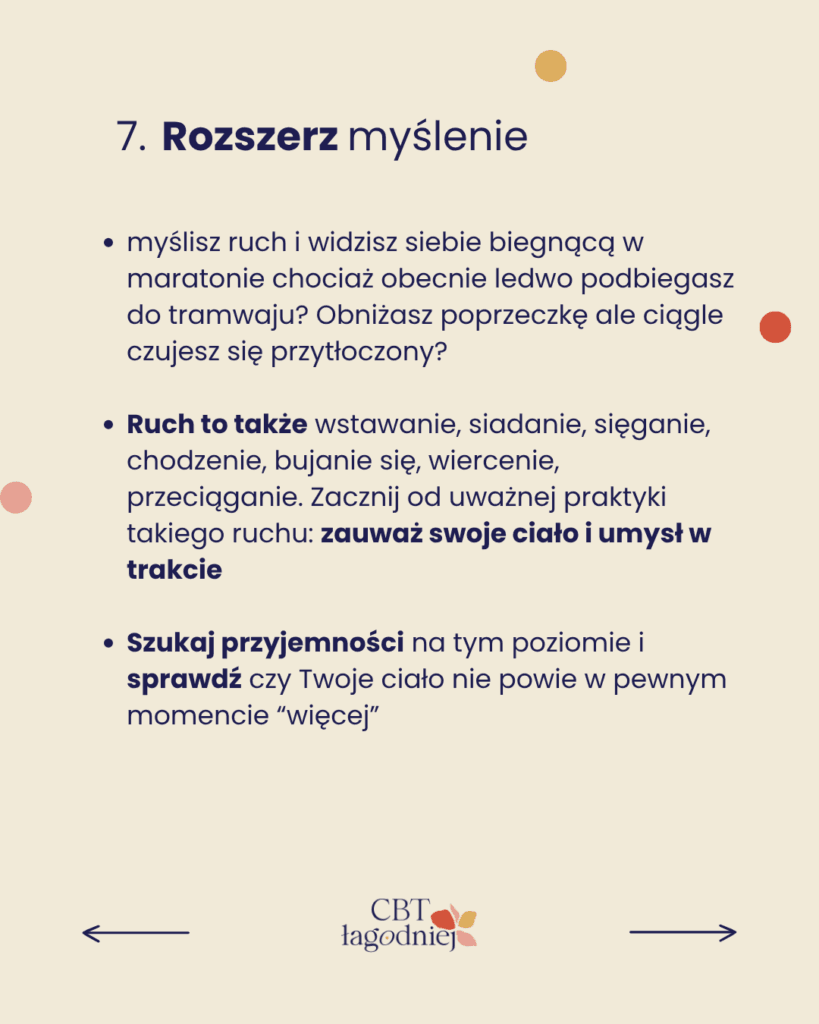 7. Rozszerz myślenie

• myślisz ruch i widzisz siebie biegnącą w maratonie chociaż obecnie ledwo podbiegasz do tramwaju? Obniżasz poprzeczkę ale ciągle czujesz się przytłoczony?

• Ruch to także wstawanie, siadanie, sięganie, chodzenie, bujanie się, wiercenie, przeciąganie. Zacznij od uważnej praktyki takiego ruchu: zauważ swoje ciało i umysł w trakcie

• Szukaj przyjemności na tym poziomie i sprawdź czy Twoje ciało nie powie w pewnym momencie "więcej"

←

CBT
łagodniej

→